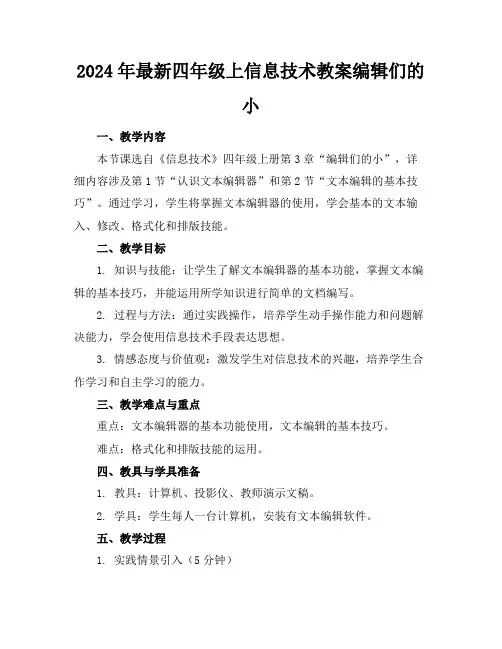 2024年最新四年级上信息技术教案编辑们的小

一、教学内容

本节课选自《信息技术》四年级上册第3章“编辑们的小”，详细内容涉及第1节“认识文本编辑器”和第2节“文本编辑的基本技巧”。通过学习，学生将掌握文本编辑器的使用，学会基本的文本输入、修改、格式化和排版技能。

二、教学目标

1. 知识与技能：让学生了解文本编辑器的基本功能，掌握文本编辑的基本技巧，并能运用所学知识进行简单的文档编写。

2. 过程与方法：通过实践操作，培养学生动手操作能力和问题解决能力，学会使用信息技术手段表达思想。

3. 情感态度与价值观：激发学生对信息技术的兴趣，培养学生合作学习和自主学习的能力。

三、教学难点与重点

重点：文本编辑器的基本功能使用，文本编辑的基本技巧。

难点：格式化和排版技能的运用。

四、教具与学具准备

1. 教具：计算机、投影仪、教师演示文稿。

2. 学具：学生每人一台计算机，安装有文本编辑软件。

五、教学过程

1. 实践情景引入（5分钟）